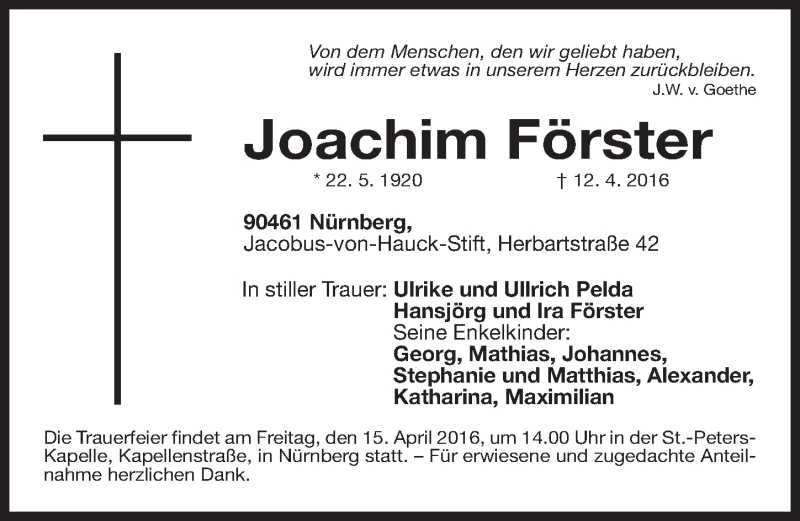 Von dem Menschen, den wir geliebt haben,
wird immer etwas in unserem Herzen zurückbleiben.
J.W. v. Goethe

Joachim Förster

* 22. 5. 1920 † 12. 4. 2016

90461 Nürnberg,
Jacobus-von-Hauck-Stift, Herbartstraße 42

In stiller Trauer: Ulrike und Ullrich Pelda
Hansjörg und Ira Förster
Seine Enkelkinder:
Georg, Mathias, Johannes,
Stephanie und Matthias, Alexander,
Katharina, Maximilian

Die Trauerfeier findet am Freitag, den 15. April 2016, um 14.00 Uhr in der St.-Peters-Kapelle, Kapellenstraße, in Nürnberg statt. – Für erwiesene und zugedachte Anteilnahme herzlichen Dank.